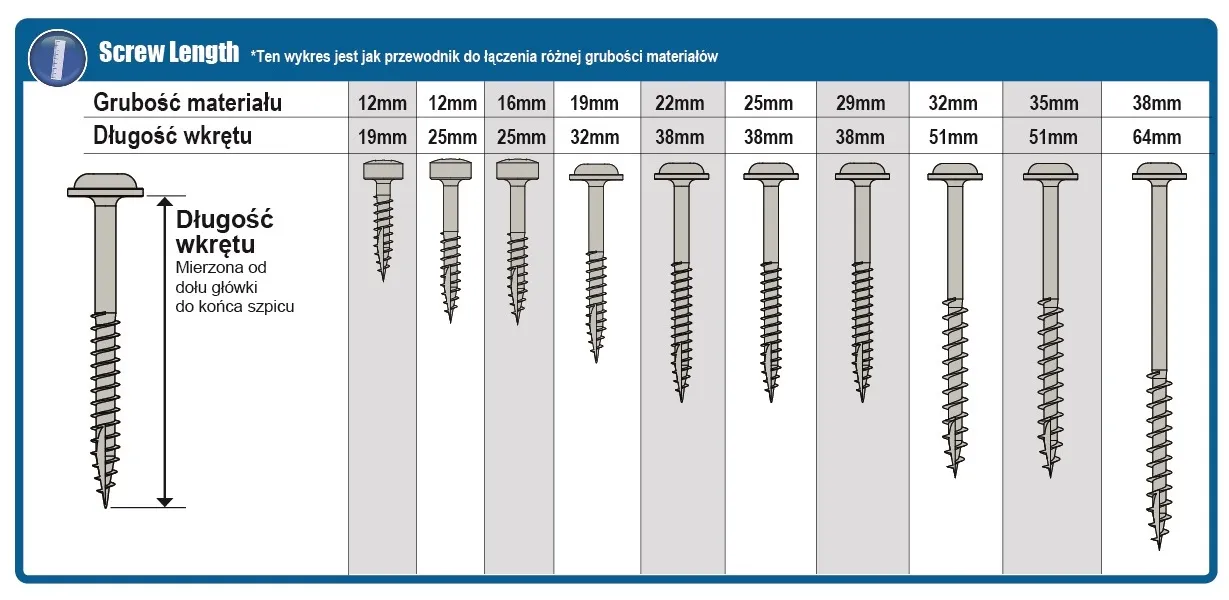 Screw Length *Ten wykres jest jak przewodnik do łączenia różnej grubości materiałów

| Grubość materiału | 12mm | 12mm | 16mm | 19mm | 22mm | 25mm | 29mm | 32mm | 35mm | 38mm |
|---|---|---|---|---|---|---|---|---|---|---|
| Długość wkrętu | 19mm | 25mm | 25mm | 32mm | 38mm | 38mm | 38mm | 51mm | 51mm | 64mm |

Długość wkrętu
Mierzona od dołu główki do końca szpicu